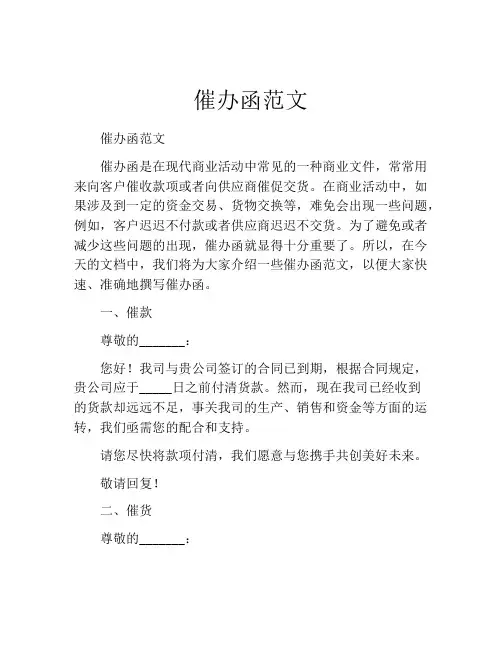 催办函范文

催办函范文

催办函是在现代商业活动中常见的一种商业文件，常常用来向客户催收款项或者向供应商催促交货。在商业活动中，如果涉及到一定的资金交易、货物交换等，难免会出现一些问题，例如，客户迟迟不付款或者供应商迟迟不交货。为了避免或者减少这些问题的出现，催办函就显得十分重要了。所以，在今天的文档中，我们将为大家介绍一些催办函范文，以便大家快速、准确地撰写催办函。

一、催款

尊敬的_______：

您好！我司与贵公司签订的合同已到期，根据合同规定，贵公司应于_____日之前付清货款。然而，现在我司已经收到的货款却远远不足，事关我司的生产、销售和资金等方面的运转，我们亟需您的配合和支持。

请您尽快将款项付清，我们愿意与您携手共创美好未来。

敬请回复！

二、催货

尊敬的_______：